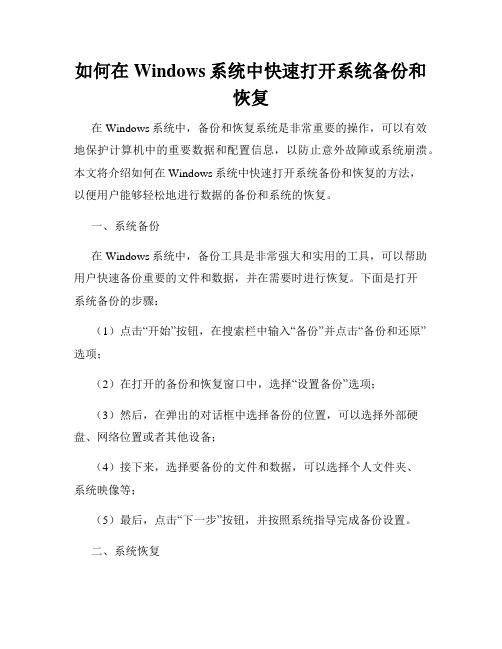 如何在 Windows 系统中快速打开系统备份和恢复

在 Windows 系统中，备份和恢复系统是非常重要的操作，可以有效地保护计算机中的重要数据和配置信息，以防止意外故障或系统崩溃。本文将介绍如何在 Windows 系统中快速打开系统备份和恢复的方法，以便用户能够轻松地进行数据的备份和系统的恢复。

一、系统备份

在 Windows 系统中，备份工具是非常强大和实用的工具，可以帮助用户快速备份重要的文件和数据，并在需要时进行恢复。下面是打开系统备份的步骤：

（1）点击“开始”按钮，在搜索栏中输入“备份”并点击“备份和还原”选项；

（2）在打开的备份和恢复窗口中，选择“设置备份”选项；

（3）然后，在弹出的对话框中选择备份的位置，可以选择外部硬盘、网络位置或者其他设备；

（4）接下来，选择要备份的文件和数据，可以选择个人文件夹、系统映像等；

（5）最后，点击“下一步”按钮，并按照系统指导完成备份设置。

二、系统恢复